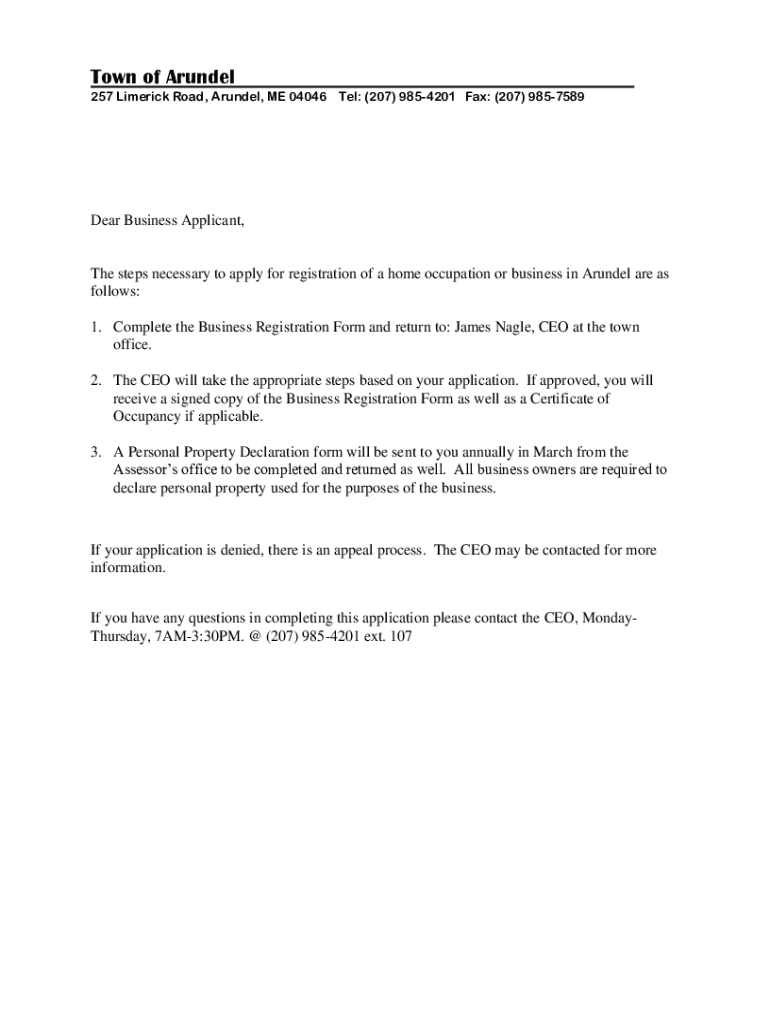 Town of Arundel
257 Limerick Road, Arundel, ME 04046 Tel: (207) 985-4201 Fax: (207) 985-7589

Dear Business Applicant,

The steps necessary to apply for registration of a home occupation or business in Arundel are as follows:

1. Complete the Business Registration Form and return to: James Nagle, CEO at the town office.

2. The CEO will take the appropriate steps based on your application. If approved, you will receive a signed copy of the Business Registration Form as well as a Certificate of Occupancy if applicable.

3. A Personal Property Declaration form will be sent to you annually in March from the Assessor's office to be completed and returned as well. All business owners are required to declare personal property used for the purposes of the business.

If your application is denied, there is an appeal process. The CEO may be contacted for more information.

If you have any questions in completing this application please contact the CEO, Monday-Thursday, 7AM-3:30PM. @ (207) 985-4201 ext. 107